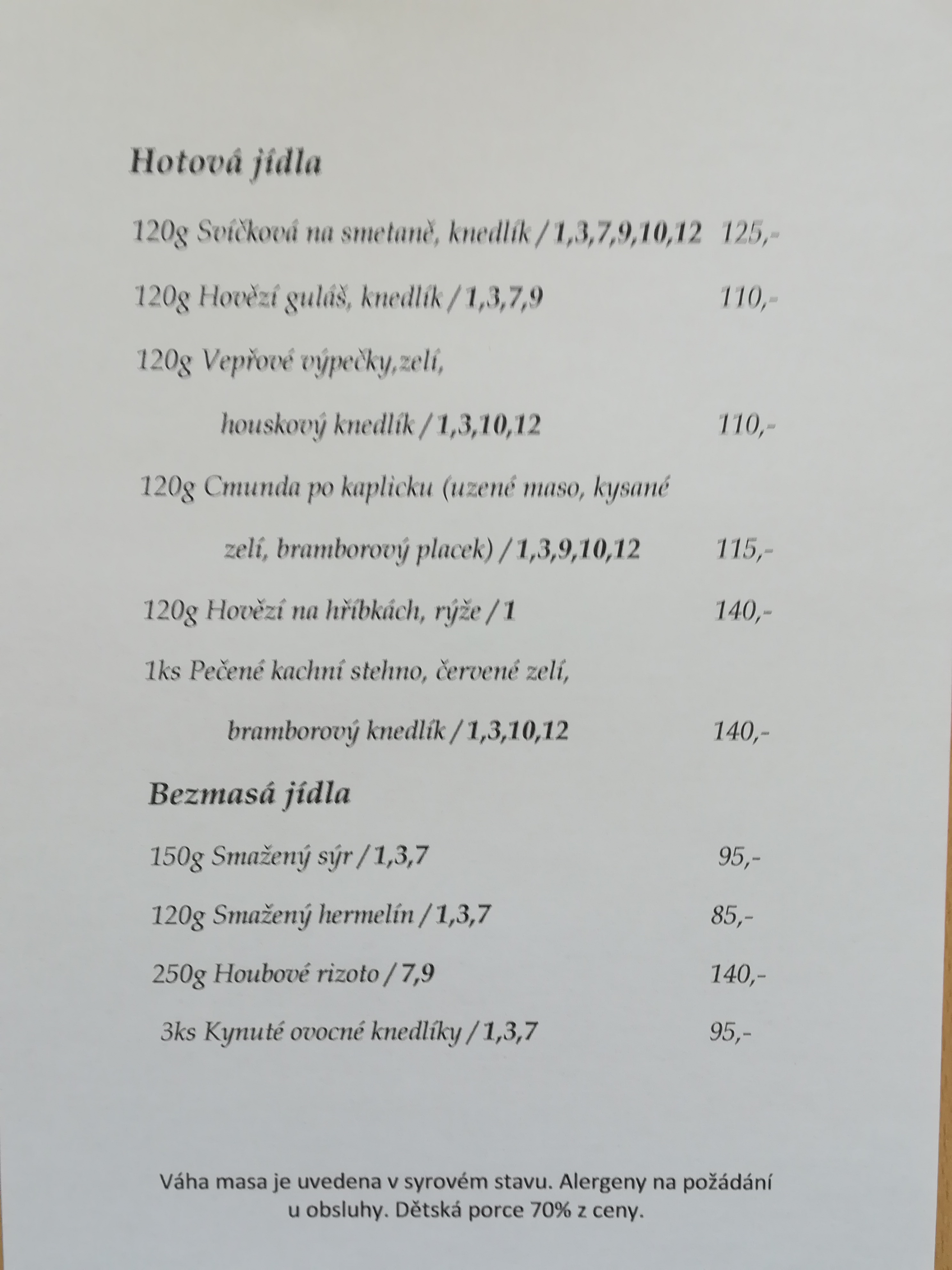 Hotová jídla

120g Svíčková na smetaně, knedlík / 1,3,7,9,10,12 125,-

120g Hovězí guláš, knedlík / 1,3,7,9 110,-

120g Vepřové výpečky,zelí,

houskový knedlík / 1,3,10,12 110,-

120g Cmunda po kaplicku (uzené maso, kysané

zelí, bramborový placek) / 1,3,9,10,12 115,-

120g Hovězí na hříbkách, rýže / 1 140,-

1ks Pečené kachní stehno, červené zelí,

bramborový knedlík / 1,3,10,12 140,-

Bezmasá jídla

150g Smažený sýr / 1,3,7 95,-

120g Smažený hermelín / 1,3,7 85,-

250g Houbové rizoto / 7,9 140,-

3ks Kynuté ovocné knedlíky / 1,3,7 95,-

Váha masa je uvedena v syrovém stavu. Alergeny na požádání u obsluhy. Dětská porce 70% z ceny.